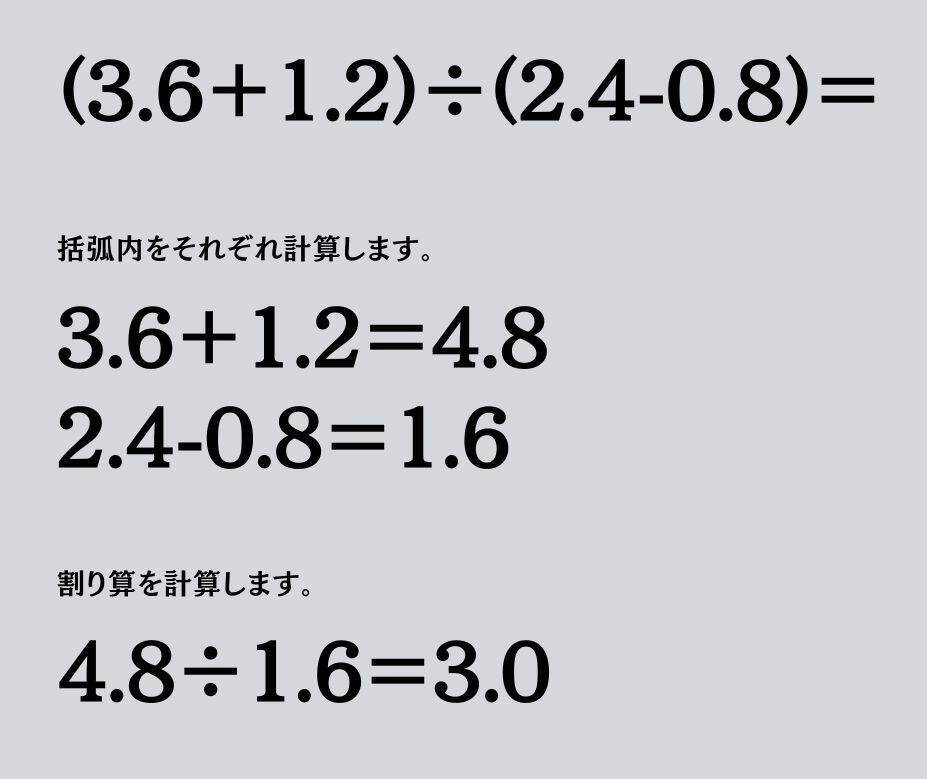 $(3.6+1.2)\div(2.4-0.8)=$

括弧内をそれぞれ計算します。

$3.6+1.2=4.8$
$2.4-0.8=1.6$

割り算を計算します。

$4.8\div1.6=3.0$